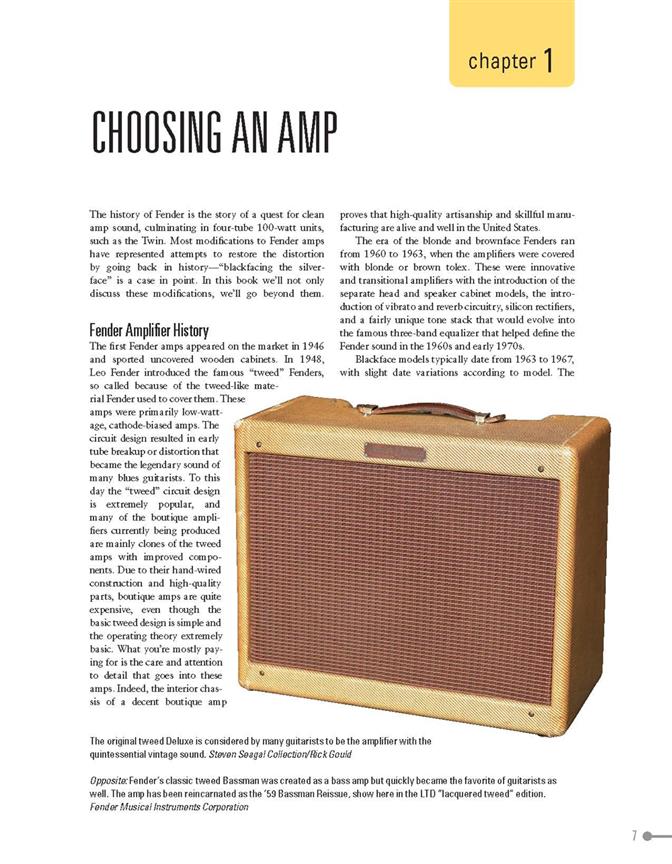 chapter 1

CHOOSING AN AMP

The history of Fender is the story of a quest for clean amp sound, culminating in four-tube 100-watt units, such as the Twin. Most modifications to Fender amps have represented attempts to restore the distortion by going back in history—"blackfacing the silverface" is a case in point. In this book we'll not only discuss these modifications, we'll go beyond them.

Fender Amplifier History

The first Fender amps appeared on the market in 1946 and sported uncovered wooden cabinets. In 1948, Leo Fender introduced the famous "tweed" Fenders, so called because of the tweed-like material Fender used to cover them. These amps were primarily low-wattage, cathode-biased amps. The circuit design resulted in early tube breakup or distortion that became the legendary sound of many blues guitarists. To this day the "tweed" circuit design is extremely popular, and many of the boutique amplifiers currently being produced are mainly clones of the tweed amps with improved components. Due to their hand-wired construction and high-quality parts, boutique amps are quite expensive, even though the basic tweed design is simple and the operating theory extremely basic. What you're mostly paying for is the care and attention to detail that goes into these amps. Indeed, the interior chassis of a decent boutique amp proves that high-quality artisanship and skillful manufacturing are alive and well in the United States.

The era of the blonde and brownface Fenders ran from 1960 to 1963, when the amplifiers were covered with blonde or brown tolex. These were innovative and transitional amplifiers with the introduction of the separate head and speaker cabinet models, the introduction of vibrato and reverb circuitry, silicon rectifiers, and a fairly unique tone stack that would evolve into the famous three-band equalizer that helped define the Fender sound in the 1960s and early 1970s.

Blackface models typically date from 1963 to 1967, with slight date variations according to model. The

The original tweed Deluxe is considered by many guitarists to be the amplifier with the quintessential vintage sound. Steven Seagal Collection/Rick Gould

Opposite: Fender's classic tweed Bassman was created as a bass amp but quickly became the favorite of guitarists as well. The amp has been reincarnated as the '59 Bassman Reissue, show here in the LTD "lacquered tweed" edition. Fender Musical Instruments Corporation

7